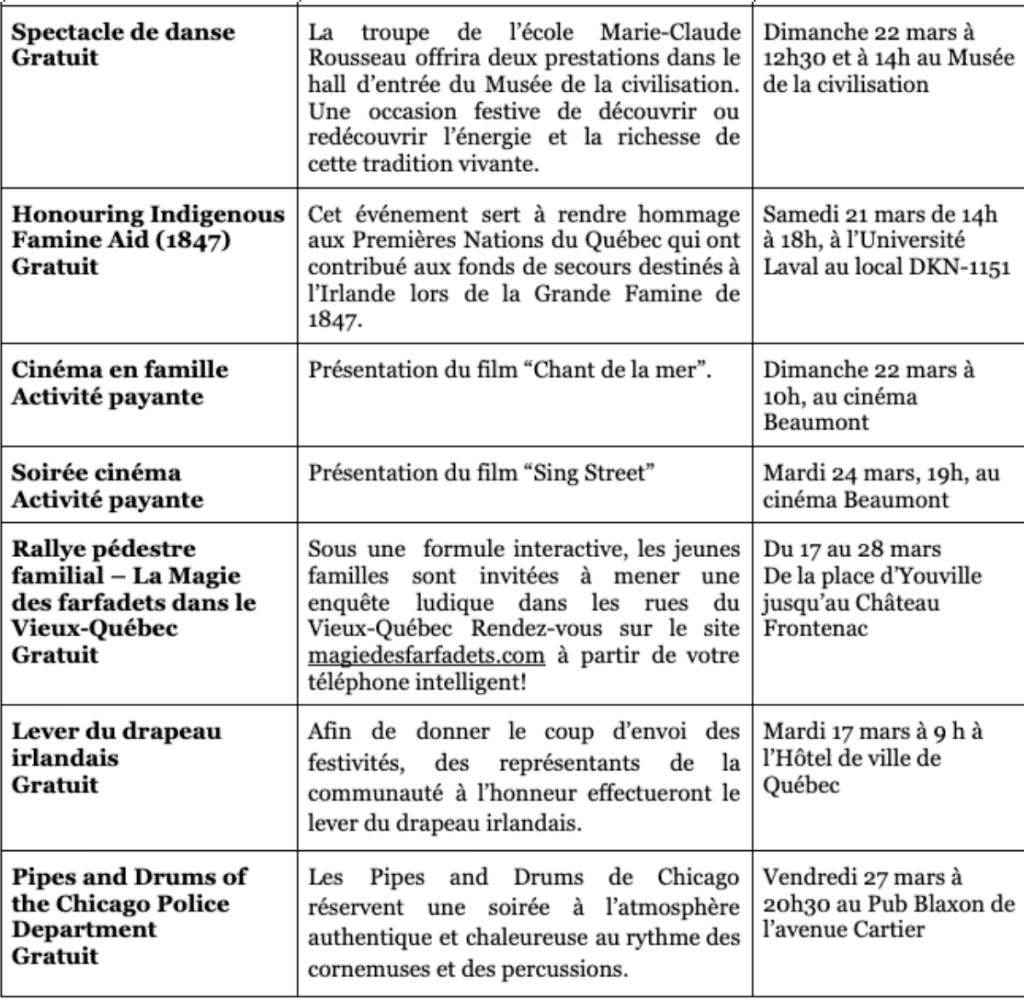 | | | |
|---|---|---|
| **Spectacle de danse Gratuit** | La troupe de l'école Marie-Claude Rousseau offrira deux prestations dans le hall d'entrée du Musée de la civilisation. Une occasion festive de découvrir ou redécouvrir l'énergie et la richesse de cette tradition vivante. | Dimanche 22 mars à 12h30 et à 14h au Musée de la civilisation |
| **Honouring Indigenous Famine Aid (1847) Gratuit** | Cet événement sert à rendre hommage aux Premières Nations du Québec qui ont contribué aux fonds de secours destinés à l'Irlande lors de la Grande Famine de 1847. | Samedi 21 mars de 14h à 18h, à l'Université Laval au local DKN-1151 |
| **Cinéma en famille Activité payante** | Présentation du film "Chant de la mer". | Dimanche 22 mars à 10h, au cinéma Beaumont |
| **Soirée cinéma Activité payante** | Présentation du film "Sing Street" | Mardi 24 mars, 19h, au cinéma Beaumont |
| **Rallye pédestre familial – La Magie des farfadets dans le Vieux-Québec Gratuit** | Sous une formule interactive, les jeunes familles sont invitées à mener une enquête ludique dans les rues du Vieux-Québec Rendez-vous sur le site magiedesfarfadets.com à partir de votre téléphone intelligent! | Du 17 au 28 mars De la place d'Youville jusqu'au Château Frontenac |
| **Lever du drapeau irlandais Gratuit** | Afin de donner le coup d'envoi des festivités, des représentants de la communauté à l'honneur effectueront le lever du drapeau irlandais. | Mardi 17 mars à 9 h à l'Hôtel de ville de Québec |
| **Pipes and Drums of the Chicago Police Department Gratuit** | Les Pipes and Drums de Chicago réservent une soirée à l'atmosphère authentique et chaleureuse au rythme des cornemuses et des percussions. | Vendredi 27 mars à 20h30 au Pub Blaxon de l'avenue Cartier |